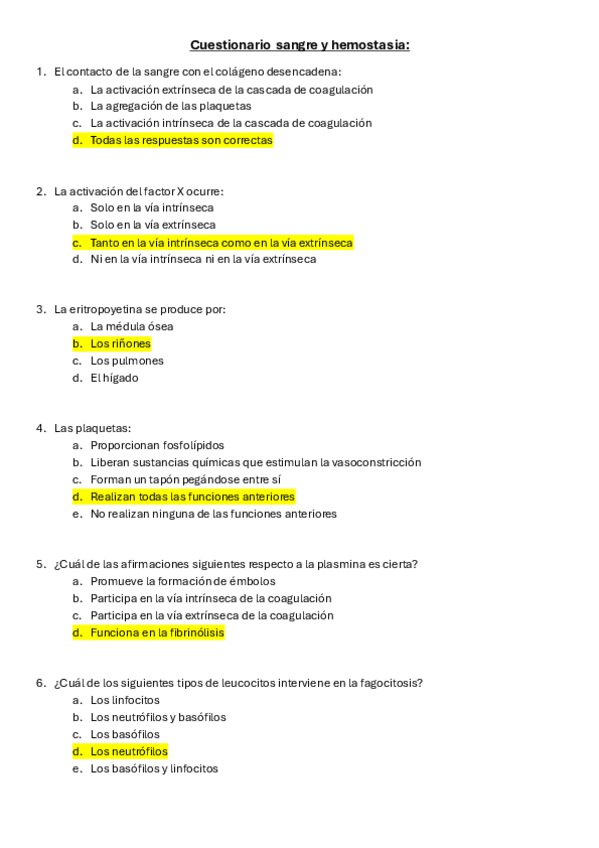 Cuestionario sangre y hemostasia:

1. El contacto de la sangre con el colágeno desencadena:
a. La activación extrínseca de la cascada de coagulación
b. La agregación de las plaquetas
c. La activación intrínseca de la cascada de coagulación
d. Todas las respuestas son correctas

2. La activación del factor X ocurre:
a. Solo en la vía intrínseca
b. Solo en la vía extrínseca
c. Tanto en la vía intrínseca como en la vía extrínseca
d. Ni en la vía intrínseca ni en la vía extrínseca

3. La eritropoyetina se produce por:
a. La médula ósea
b. Los riñones
c. Los pulmones
d. El hígado

4. Las plaquetas:
a. Proporcionan fosfolípidos
b. Liberan sustancias químicas que estimulan la vasoconstricción
c. Forman un tapón pegándose entre sí
d. Realizan todas las funciones anteriores
e. No realizan ninguna de las funciones anteriores

5. ¿Cuál de las afirmaciones siguientes respecto a la plasmina es cierta?
a. Promueve la formación de émbolos
b. Participa en la vía intrínseca de la coagulación
c. Participa en la vía extrínseca de la coagulación
d. Funciona en la fibrinólisis

6. ¿Cuál de los siguientes tipos de leucocitos interviene en la fagocitosis?
a. Los linfocitos
b. Los neutrófilos y basófilos
c. Los basófilos
d. Los neutrófilos
e. Los basófilos y linfocitos